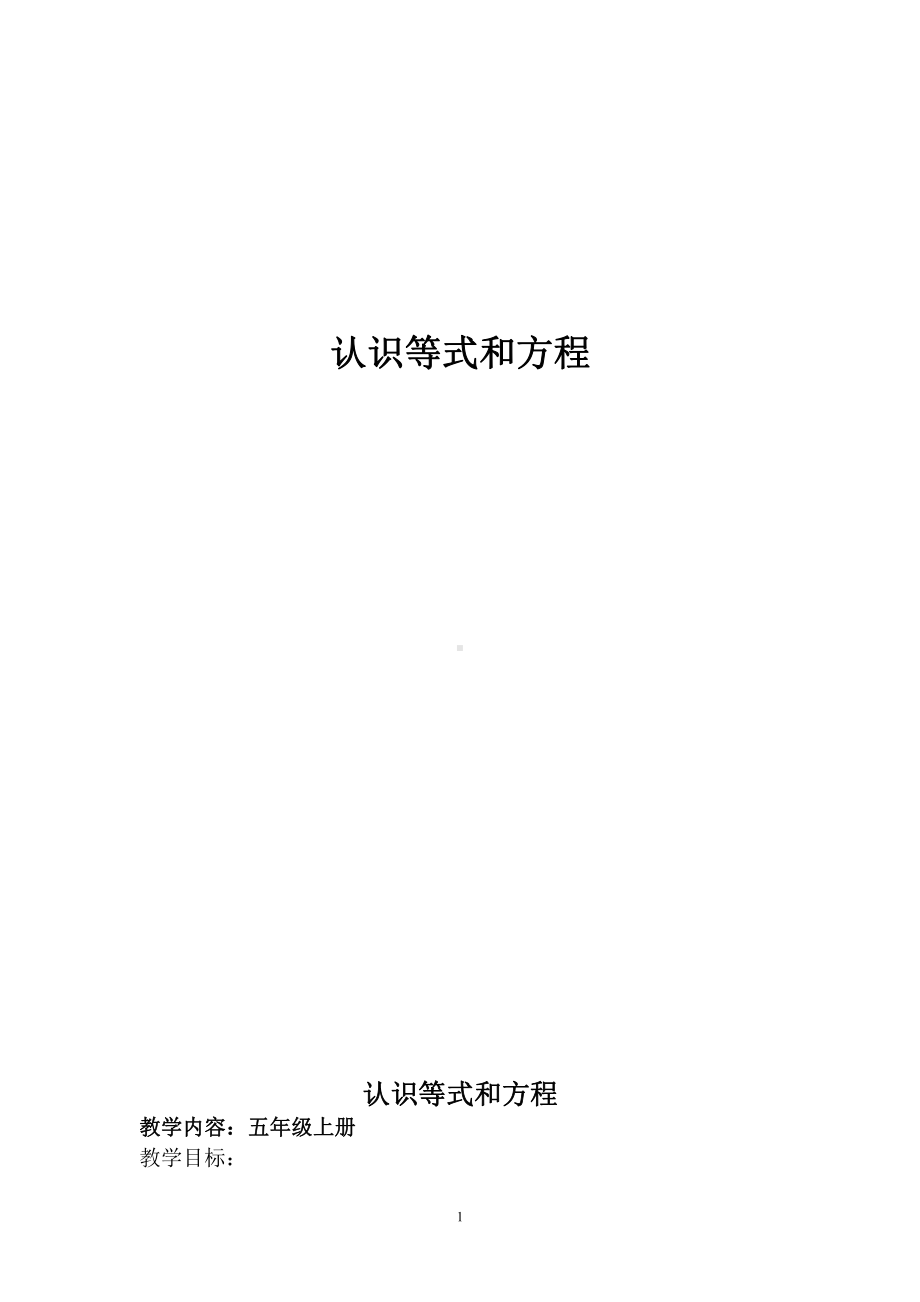 认识等式和方程

认识等式和方程

教学内容：五年级上册

教学目标：

1